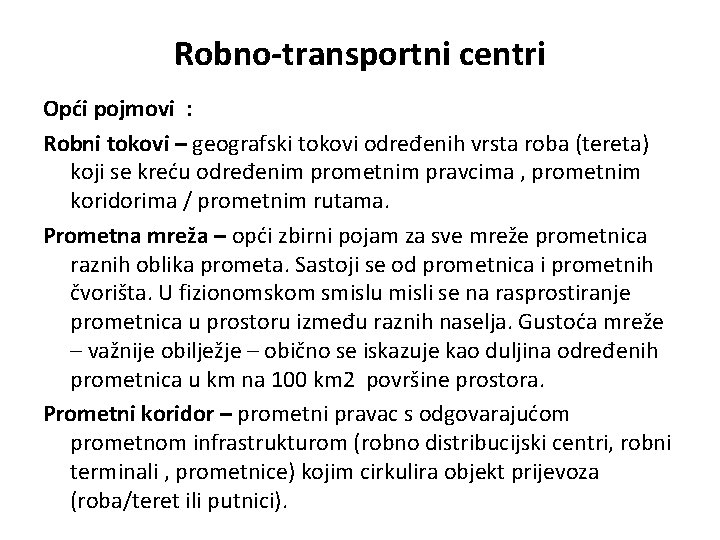 Robno-transportni centri

Opći pojmovi :

Robni tokovi – geografski tokovi određenih vrsta roba (tereta) koji se kreću određenim prometnim pravcima , prometnim koridorima / prometnim rutama.

Prometna mreža – opći zbirni pojam za sve mreže prometnica raznih oblika prometa. Sastoji se od prometnica i prometnih čvorišta. U fizionomskom smislu misli se na rasprostiranje prometnica u prostoru između raznih naselja. Gustoća mreže – važnije obilježje – obično se iskazuje kao duljina određenih prometnica u km na 100 km2 površine prostora.

Prometni koridor – prometni pravac s odgovarajućom prometnom infrastrukturom (robno distribucijski centri, robni terminali , prometnice) kojim cirkulira objekt prijevoza (roba/teret ili putnici).